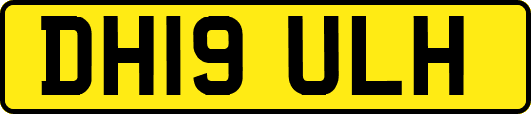 DH19 ULH